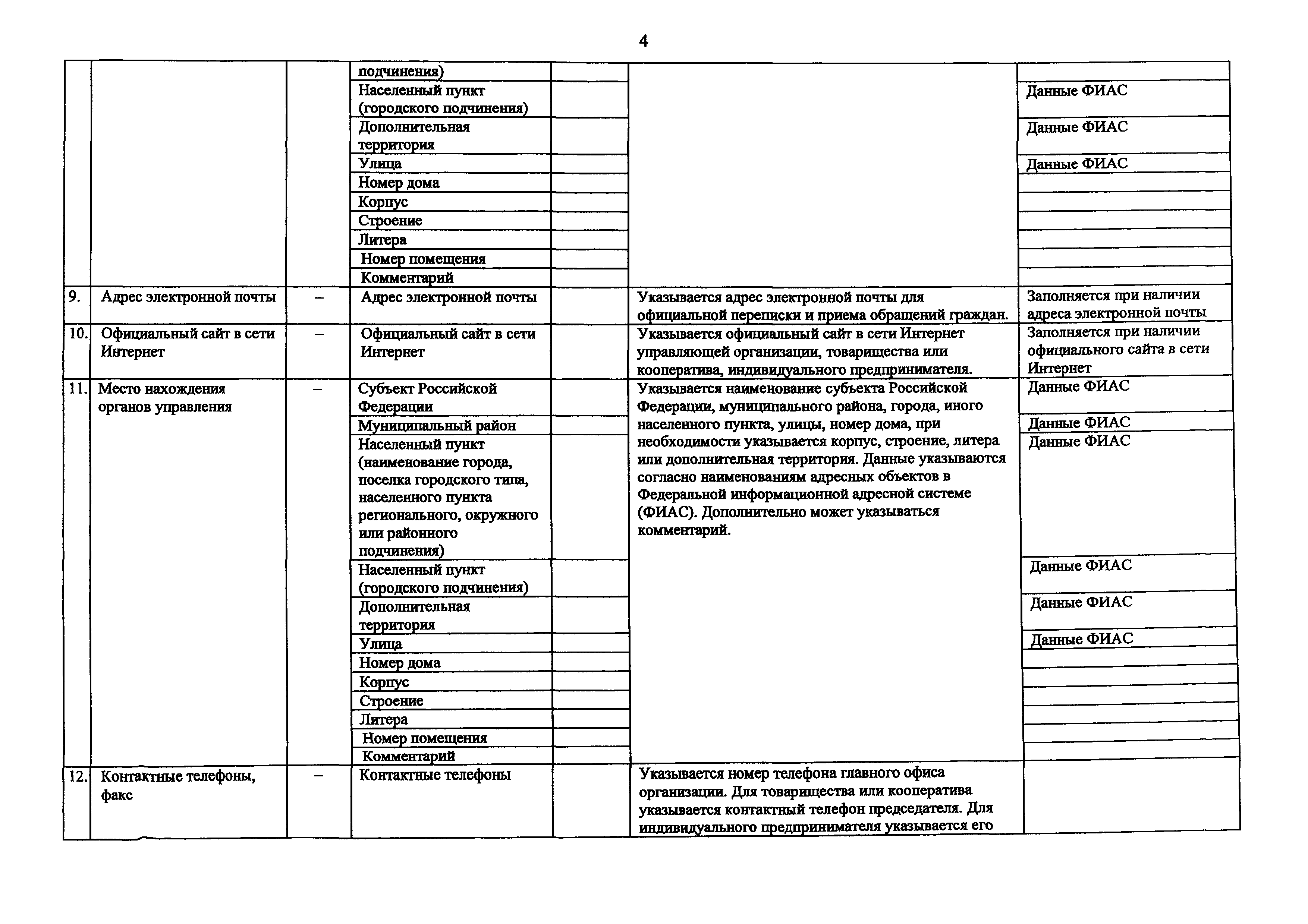 4

| | | | | | | |
|---|---|---|---|---|---|---|
| | | | подчинения) | | | |
| | | | Населенный пункт (городского подчинения) | | | Данные ФИАС |
| | | | Дополнительная территория | | | Данные ФИАС |
| | | | Улица | | | Данные ФИАС |
| | | | Номер дома | | | |
| | | | Корпус | | | |
| | | | Строение | | | |
| | | | Литера | | | |
| | | | Номер помещения | | | |
| | | | Комментарий | | | |
| 9. | Адрес электронной почты | – | Адрес электронной почты | | Указывается адрес электронной почты для официальной переписки и приема обращений граждан. | Заполняется при наличии адреса электронной почты |
| 10. | Официальный сайт в сети Интернет | – | Официальный сайт в сети Интернет | | Указывается официальный сайт в сети Интернет управляющей организации, товарищества или кооператива, индивидуального предпринимателя. | Заполняется при наличии официального сайта в сети Интернет |
| 11. | Место нахождения органов управления | – | Субъект Российской Федерации | | Указывается наименование субъекта Российской Федерации, муниципального района, города, иного населенного пункта, улицы, номер дома, при необходимости указывается корпус, строение, литера или дополнительная территория. Данные указываются согласно наименованиям адресных объектов в Федеральной информационной адресной системе (ФИАС). Дополнительно может указываться комментарий. | Данные ФИАС |
| | | | Муниципальный район | | | Данные ФИАС |
| | | | Населенный пункт (наименование города, поселка городского типа, населенного пункта регионального, окружного или районного подчинения) | | | Данные ФИАС |
| | | | Населенный пункт (городского подчинения) | | | Данные ФИАС |
| | | | Дополнительная территория | | | Данные ФИАС |
| | | | Улица | | | Данные ФИАС |
| | | | Номер дома | | | |
| | | | Корпус | | | |
| | | | Строение | | | |
| | | | Литера | | | |
| | | | Номер помещения | | | |
| | | | Комментарий | | | |
| 12. | Контактные телефоны, факс | – | Контактные телефоны | | Указывается номер телефона главного офиса организации. Для товарищества или кооператива указывается контактный телефон председателя. Для индивидуального предпринимателя указывается его | |